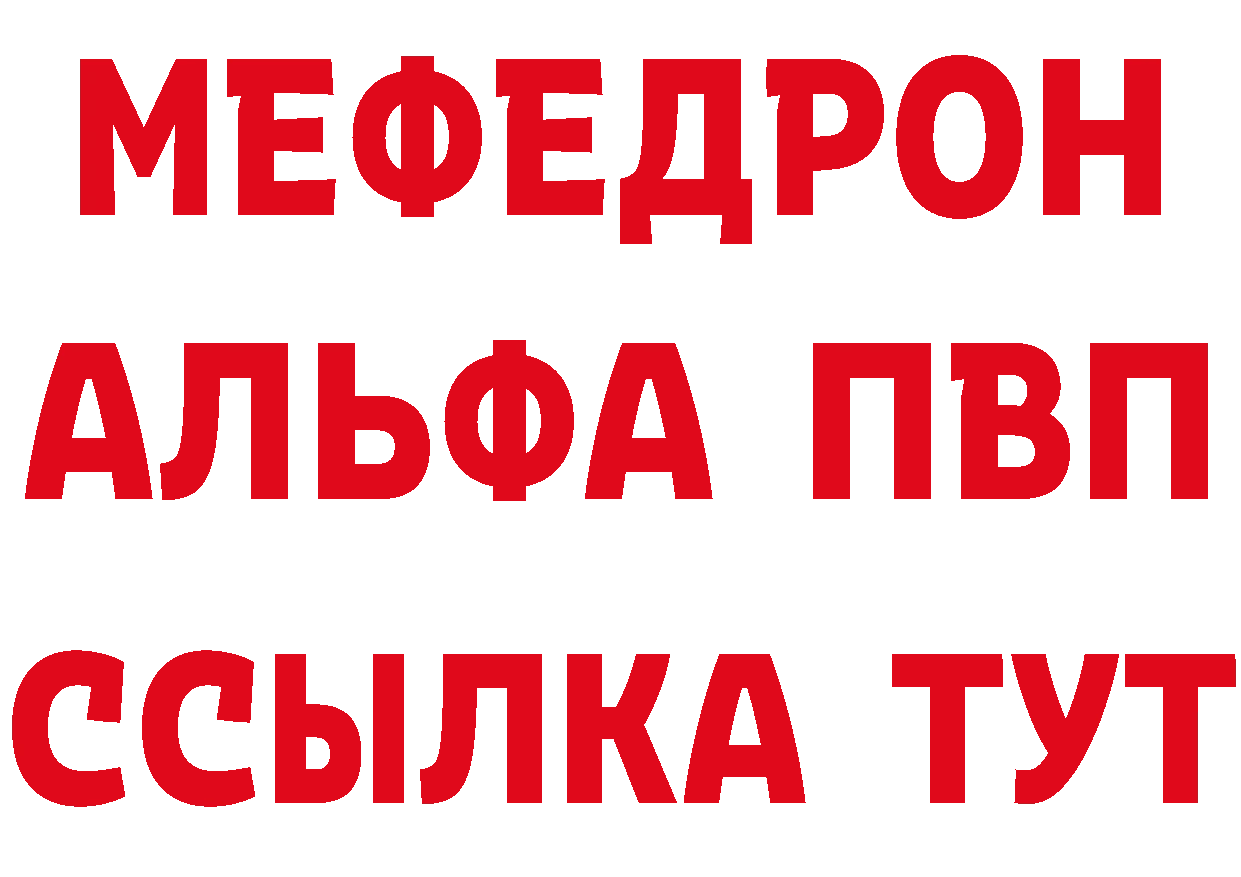 МЕФЕДРОН
АЛЬФА ПВП
ССЫЛКА ТУТ